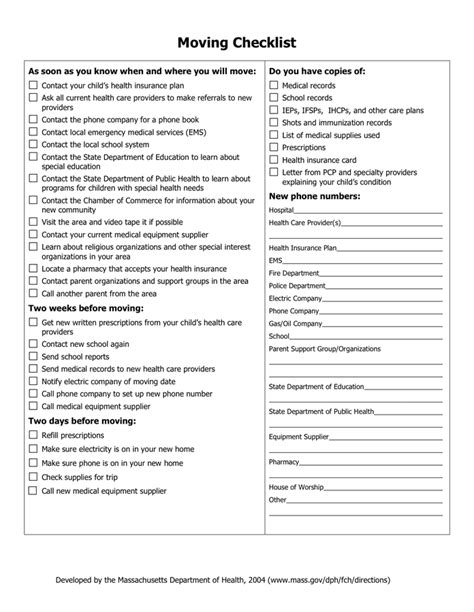 Moving Checklist

As soon as you know when and where you will move:
☐ Contact your child's health insurance plan
☐ Ask all current health care providers to make referrals to new providers
☐ Contact the phone company for a phone book
☐ Contact local emergency medical services (EMS)
☐ Contact the local school system
☐ Contact the State Department of Education to learn about special education
☐ Contact the State Department of Public Health to learn about programs for children with special health needs
☐ Contact the Chamber of Commerce for information about your new community
☐ Visit the area and video tape it if possible
☐ Contact your current medical equipment supplier
☐ Learn about religious organizations and other special interest organizations in your area
☐ Locate a pharmacy that accepts your health insurance
☐ Contact parent organizations and support groups in the area
☐ Call another parent from the area

Two weeks before moving:
☐ Get new written prescriptions from your child's health care providers
☐ Contact new school again
☐ Send school reports
☐ Send medical records to new health care providers
☐ Notify electric company of moving date
☐ Call phone company to set up new phone number
☐ Call medical equipment supplier

Two days before moving:
☐ Refill prescriptions
☐ Make sure electricity is on in your new home
☐ Make sure phone is on in your new home
☐ Check supplies for trip
☐ Call new medical equipment supplier

Do you have copies of:
☐ Medical records
☐ School records
☐ IEPs, IFSPs, IHCPs, and other care plans
☐ Shots and immunization records
☐ List of medical supplies used
☐ Prescriptions
☐ Health insurance card
☐ Letter from PCP and specialty providers explaining your child's condition

New phone numbers:
Hospital
Health Care Provider(s)
Health Insurance Plan
EMS
Fire Department
Police Department
Electric Company
Phone Company
Gas/Oil Company
School
Parent Support Group/Organizations
State Department of Education
State Department of Public Health
Equipment Supplier
Pharmacy
House of Worship
Other

Developed by the Massachusetts Department of Health, 2004 (www.mass.gov/dph/fch/directions)